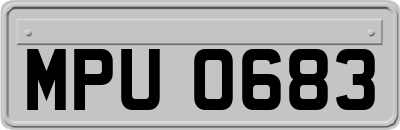 MPU 0683